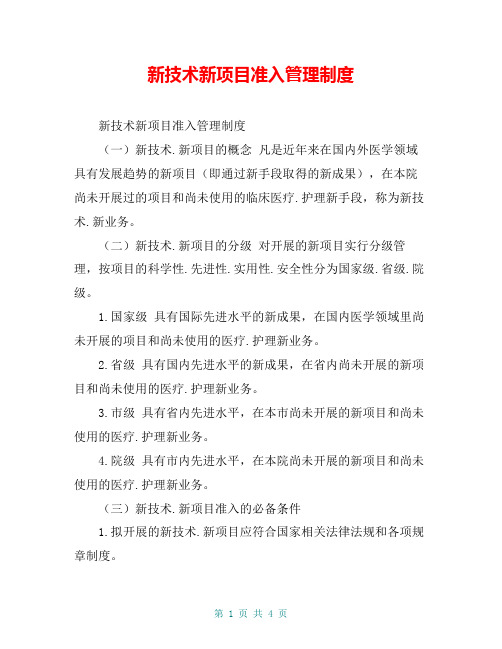 新技术新项目准入管理制度

新技术新项目准入管理制度

（一）新技术.新项目的概念 凡是近年来在国内外医学领域具有发展趋势的新项目（即通过新手段取得的新成果），在本院尚未开展过的项目和尚未使用的临床医疗.护理新手段，称为新技术.新业务。

（二）新技术.新项目的分级 对开展的新项目实行分级管理，按项目的科学性.先进性.实用性.安全性分为国家级.省级.院级。

1.国家级 具有国际先进水平的新成果，在国内医学领域里尚未开展的项目和尚未使用的医疗.护理新业务。

2.省级 具有国内先进水平的新成果，在省内尚未开展的新项目和尚未使用的医疗.护理新业务。

3.市级 具有省内先进水平，在本市尚未开展的新项目和尚未使用的医疗.护理新业务。

4.院级 具有市内先进水平，在本院尚未开展的新项目和尚未使用的医疗.护理新业务。

（三）新技术.新项目准入的必备条件

1.拟开展的新技术.新项目应符合国家相关法律法规和各项规章制度。

第 1 页 共 4 页